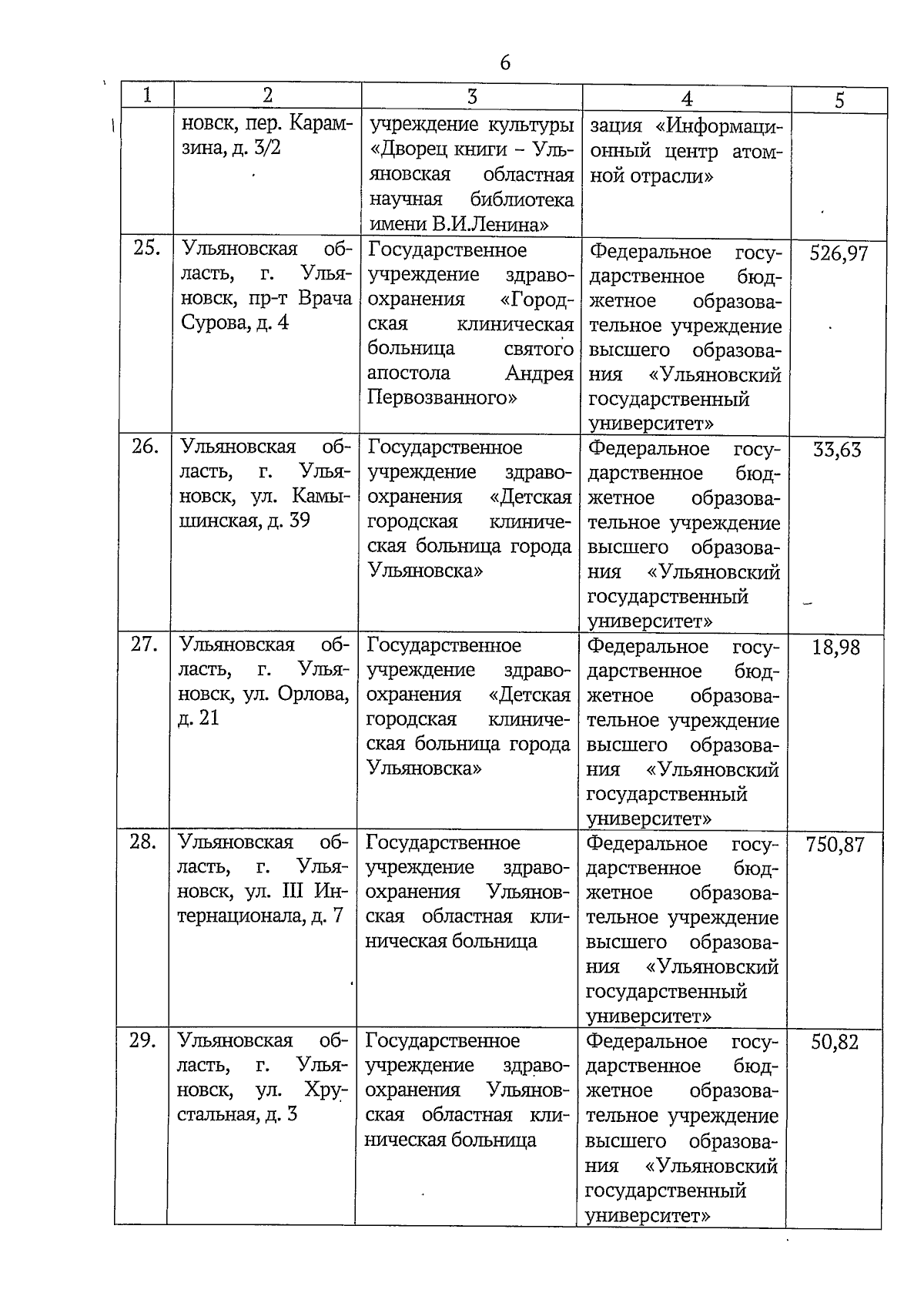 6

| 1 | 2 | 3 | 4 | 5 |
|---|---|---|---|---|
| | новск, пер. Карамзина, д. 3/2 | учреждение культуры «Дворец книги – Ульяновская областная научная библиотека имени В.И.Ленина» | зация «Информационный центр атомной отрасли» | |
| 25. | Ульяновская область, г. Ульяновск, пр-т Врача Сурова, д. 4 | Государственное учреждение здравоохранения «Городская клиническая больница святого апостола Андрея Первозванного» | Федеральное государственное бюджетное образовательное учреждение высшего образования «Ульяновский государственный университет» | 526,97 |
| 26. | Ульяновская область, г. Ульяновск, ул. Камышинская, д. 39 | Государственное учреждение здравоохранения «Детская городская клиническая больница города Ульяновска» | Федеральное государственное бюджетное образовательное учреждение высшего образования «Ульяновский государственный университет» | 33,63 |
| 27. | Ульяновская область, г. Ульяновск, ул. Орлова, д. 21 | Государственное учреждение здравоохранения «Детская городская клиническая больница города Ульяновска» | Федеральное государственное бюджетное образовательное учреждение высшего образования «Ульяновский государственный университет» | 18,98 |
| 28. | Ульяновская область, г. Ульяновск, ул. III Интернационала, д. 7 | Государственное учреждение здравоохранения Ульяновская областная клиническая больница | Федеральное государственное бюджетное образовательное учреждение высшего образования «Ульяновский государственный университет» | 750,87 |
| 29. | Ульяновская область, г. Ульяновск, ул. Хрустальная, д. 3 | Государственное учреждение здравоохранения Ульяновская областная клиническая больница | Федеральное государственное бюджетное образовательное учреждение высшего образования «Ульяновский государственный университет» | 50,82 |